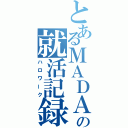 とあるMADAの就活記録
ハロワーク